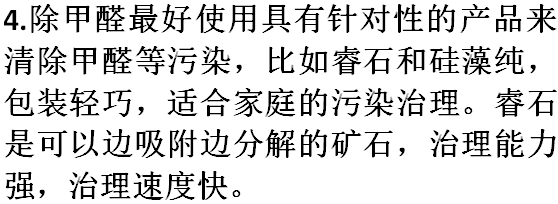 4.除甲醛最好使用具有针对性的产品来清除甲醛等污染，比如睿石和硅藻纯，包装轻巧，适合家庭的污染治理。睿石是可以边吸附边分解的矿石，治理能力强，治理速度快。